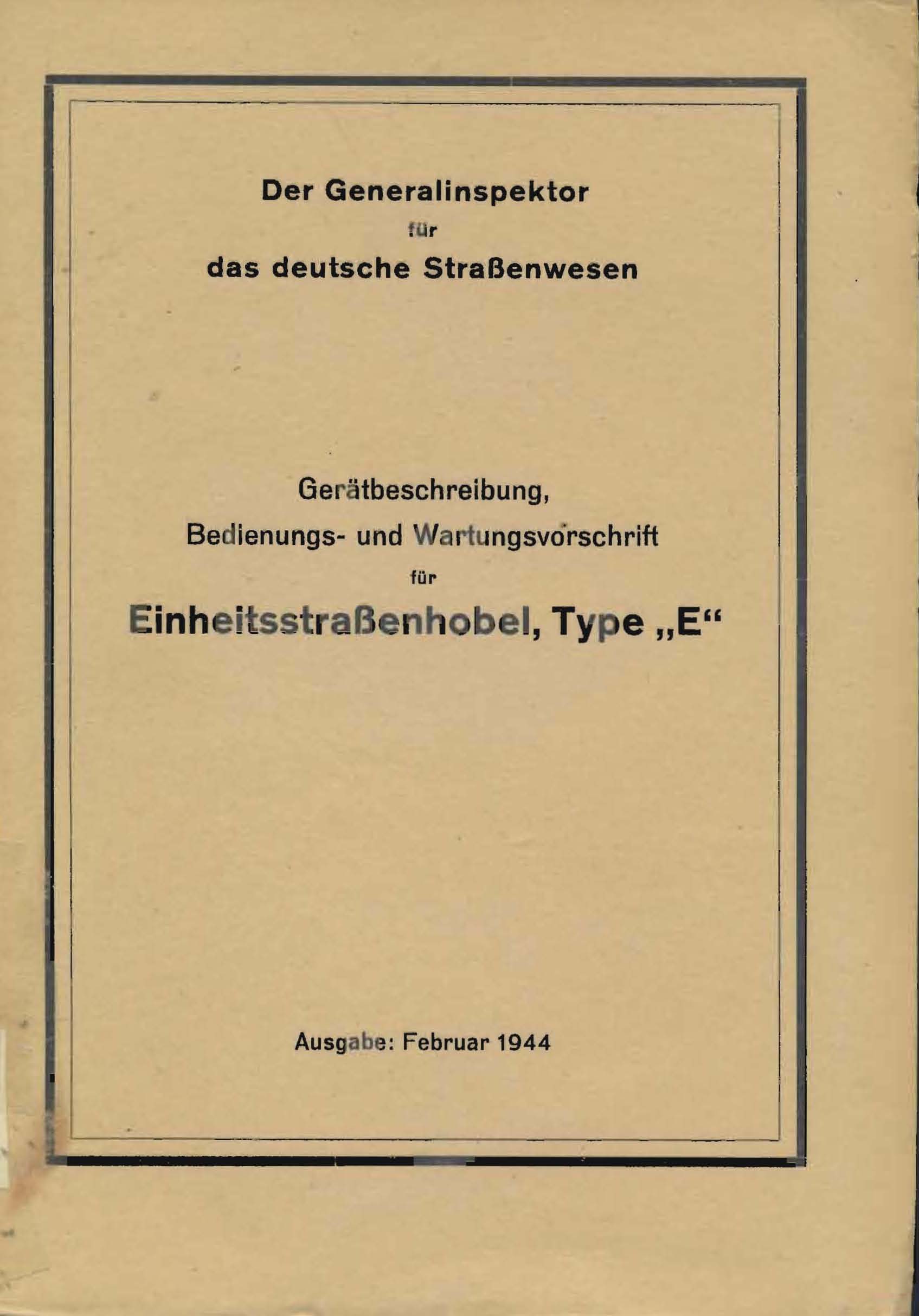 Der Generalinspektor
für
das deutsche Straßenwesen

Gerätbeschreibung,
Bedienungs- und Wartungsvorschrift
für
Einheitsstraßenhobel, Type „E“

Ausgabe: Februar 1944